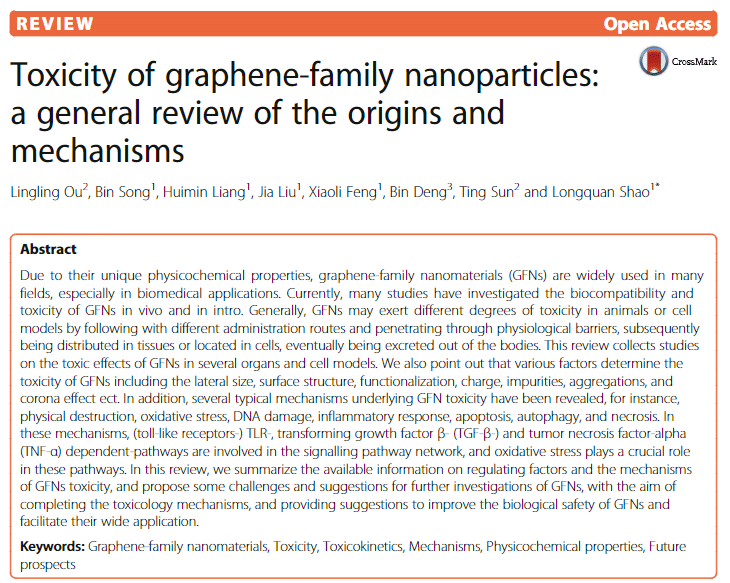 REVIEW

Open Access

CrossMark

Toxicity of graphene-family nanoparticles: a general review of the origins and mechanisms

Lingling Ou$^2$, Bin Song$^1$, Huimin Liang$^1$, Jia Liu$^1$, Xiaoli Feng$^1$, Bin Deng$^3$, Ting Sun$^2$ and Longquan Shao$^{1*}$

Abstract

Due to their unique physicochemical properties, graphene-family nanomaterials (GFNs) are widely used in many fields, especially in biomedical applications. Currently, many studies have investigated the biocompatibility and toxicity of GFNs in vivo and in intro. Generally, GFNs may exert different degrees of toxicity in animals or cell models by following with different administration routes and penetrating through physiological barriers, subsequently being distributed in tissues or located in cells, eventually being excreted out of the bodies. This review collects studies on the toxic effects of GFNs in several organs and cell models. We also point out that various factors determine the toxicity of GFNs including the lateral size, surface structure, functionalization, charge, impurities, aggregations, and corona effect ect. In addition, several typical mechanisms underlying GFN toxicity have been revealed, for instance, physical destruction, oxidative stress, DNA damage, inflammatory response, apoptosis, autophagy, and necrosis. In these mechanisms, (toll-like receptors-) TLR-, transforming growth factor β- (TGF-β-) and tumor necrosis factor-alpha (TNF-α) dependent-pathways are involved in the signalling pathway network, and oxidative stress plays a crucial role in these pathways. In this review, we summarize the available information on regulating factors and the mechanisms of GFNs toxicity, and propose some challenges and suggestions for further investigations of GFNs, with the aim of completing the toxicology mechanisms, and providing suggestions to improve the biological safety of GFNs and facilitate their wide application.

Keywords: Graphene-family nanomaterials, Toxicity, Toxicokinetics, Mechanisms, Physicochemical properties, Future prospects